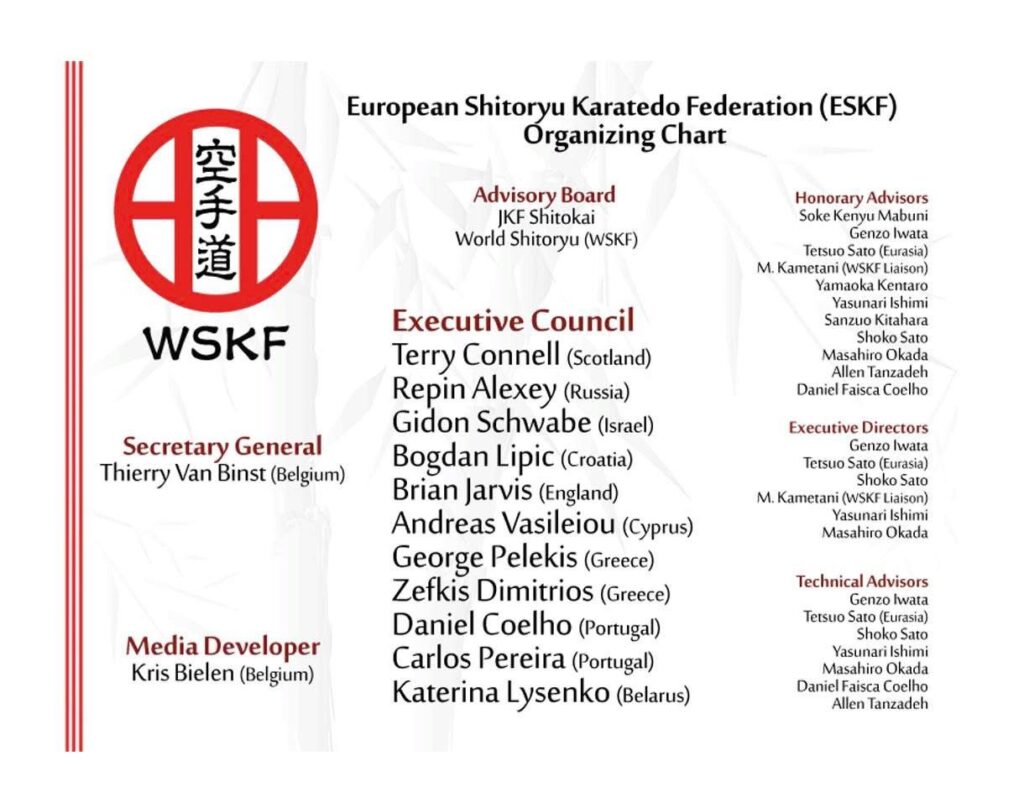 European Shitoryu Karatedo Federation (ESKF)
Organizing Chart

空手道

WSKF

Secretary General
Thierry Van Binst (Belgium)

Media Developer
Kris Bielen (Belgium)

Advisory Board
JKF Shitokai
World Shitoryu (WSKF)

Executive Council
Terry Connell (Scotland)
Repin Alexey (Russia)
Gidon Schwabe (Israel)
Bogdan Lipic (Croatia)
Brian Jarvis (England)
Andreas Vasileiou (Cyprus)
George Pelekis (Greece)
Zefkis Dimitrios (Greece)
Daniel Coelho (Portugal)
Carlos Pereira (Portugal)
Katerina Lysenko (Belarus)

Honorary Advisors
Soke Kenyu Mabuni
Genzo Iwata
Tetsuo Sato (Eurasia)
M. Kametani (WSKF Liaison)
Yamaoka Kentaro
Yasunari Ishimi
Sanzuo Kitahara
Shoko Sato
Masahiro Okada
Allen Tanzadeh
Daniel Faisca Coelho

Executive Directors
Genzo Iwata
Tetsuo Sato (Eurasia)
Shoko Sato
M. Kametani (WSKF Liaison)
Yasunari Ishimi
Masahiro Okada

Technical Advisors
Genzo Iwata
Tetsuo Sato (Eurasia)
Shoko Sato
Yasunari Ishimi
Masahiro Okada
Daniel Faisca Coelho
Allen Tanzadeh